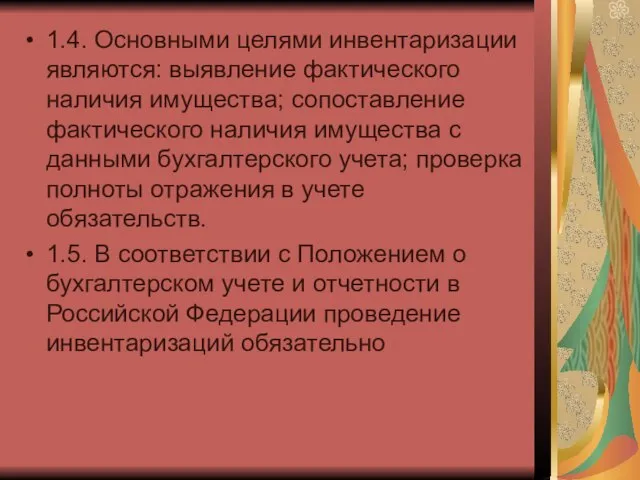 • 1.4. Основными целями инвентаризации являются: выявление фактического наличия имущества; сопоставление фактического наличия имущества с данными бухгалтерского учета; проверка полноты отражения в учете обязательств.

• 1.5. В соответствии с Положением о бухгалтерском учете и отчетности в Российской Федерации проведение инвентаризаций обязательно